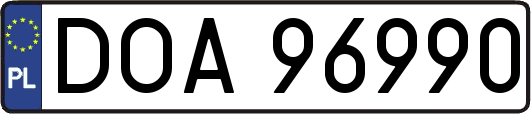 PL
DOA 96990